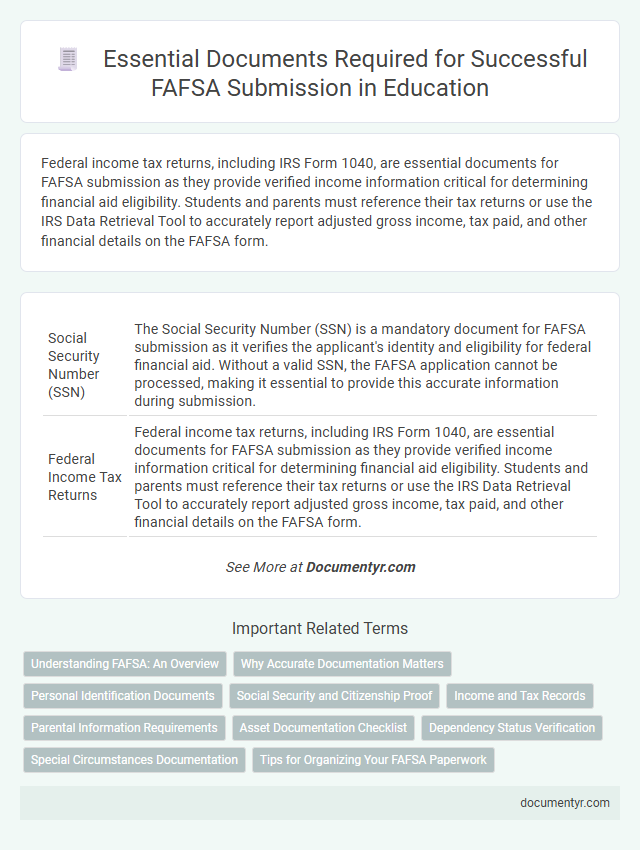 Essential Documents Required for Successful FAFSA Submission in Education

Federal income tax returns, including IRS Form 1040, are essential documents for FAFSA submission as they provide verified income information critical for determining financial aid eligibility. Students and parents must reference their tax returns or use the IRS Data Retrieval Tool to accurately report adjusted gross income, tax paid, and other financial details on the FAFSA form.

| | |
|---|---|
| Social Security Number (SSN) | The Social Security Number (SSN) is a mandatory document for FAFSA submission as it verifies the applicant's identity and eligibility for federal financial aid. Without a valid SSN, the FAFSA application cannot be processed, making it essential to provide this accurate information during submission. |
| Federal Income Tax Returns | Federal income tax returns, including IRS Form 1040, are essential documents for FAFSA submission as they provide verified income information critical for determining financial aid eligibility. Students and parents must reference their tax returns or use the IRS Data Retrieval Tool to accurately report adjusted gross income, tax paid, and other financial details on the FAFSA form. |

See More at Documentyr.com

Important Related Terms

Understanding FAFSA: An Overview
Why Accurate Documentation Matters
Personal Identification Documents
Social Security and Citizenship Proof
Income and Tax Records
Parental Information Requirements
Asset Documentation Checklist
Dependency Status Verification
Special Circumstances Documentation
Tips for Organizing Your FAFSA Paperwork

documentyr.com